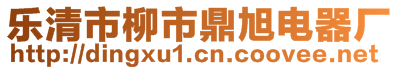 乐清市柳市鼎旭电器厂
http://dingxu1.cn.coovee.net